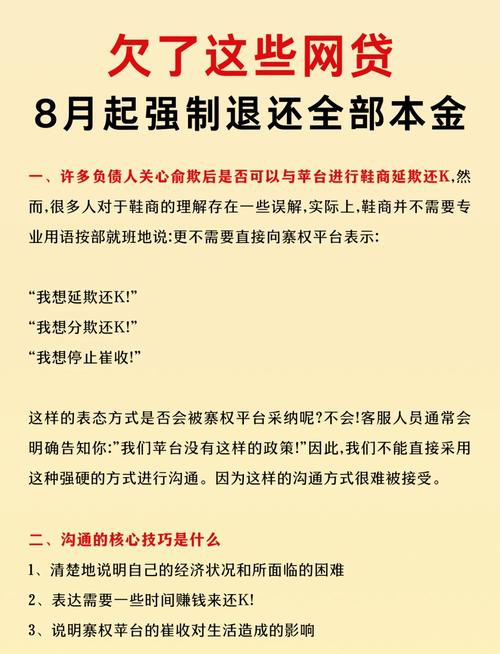 欠了这些网贷
8月起强制退还全部本金

一、许多负债人关心俞欺后是否可以与苹台进行鞋商延欺还K,然而,很多人对于鞋商的理解存在一些误解,实际上,鞋商并不需要专业用语按部就班地说:更不需要直接向寨权平台表示:

“我想延欺还K!”
“我想分欺还K!”
“我想停止崔收!”

这样的表态方式是否会被寨权平台采纳呢?不会!客服人员通常会明确告知你:”我们苹台没有这样的政策!”因此,我们不能直接采用这种强硬的方式进行沟通。因为这样的沟通方式很难被接受。

二、沟通的核心技巧是什么
1、清楚地说明自己的经济状况和所面临的困难
2、表达需要一些时间赚钱来还K!
3、说明寨权苹台的崔收对生活造成的影响